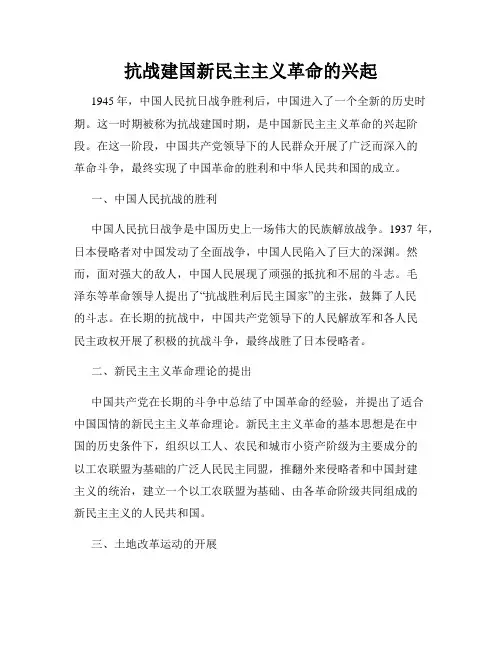 抗战建国新民主主义革命的兴起

1945 年，中国人民抗日战争胜利后，中国进入了一个全新的历史时期。这一时期被称为抗战建国时期，是中国新民主主义革命的兴起阶段。在这一阶段，中国共产党领导下的人民群众开展了广泛而深入的革命斗争，最终实现了中国革命的胜利和中华人民共和国的成立。

一、中国人民抗战的胜利

中国人民抗日战争是中国历史上一场伟大的民族解放战争。1937 年，日本侵略者对中国发动了全面战争，中国人民陷入了巨大的深渊。然而，面对强大的敌人，中国人民展现了顽强的抵抗和不屈的斗志。毛泽东等革命领导人提出了“抗战胜利后民主国家”的主张，鼓舞了人民的斗志。在长期的抗战中，中国共产党领导下的人民解放军和各人民民主政权开展了积极的抗战斗争，最终战胜了日本侵略者。

二、新民主主义革命理论的提出

中国共产党在长期的斗争中总结了中国革命的经验，并提出了适合中国国情的新民主主义革命理论。新民主主义革命的基本思想是在中国的历史条件下，组织以工人、农民和城市小资产阶级为主要成分的以工农联盟为基础的广泛人民民主同盟，推翻外来侵略者和中国封建主义的统治，建立一个以工农联盟为基础、由各革命阶级共同组成的新民主主义的人民共和国。

三、土地改革运动的开展